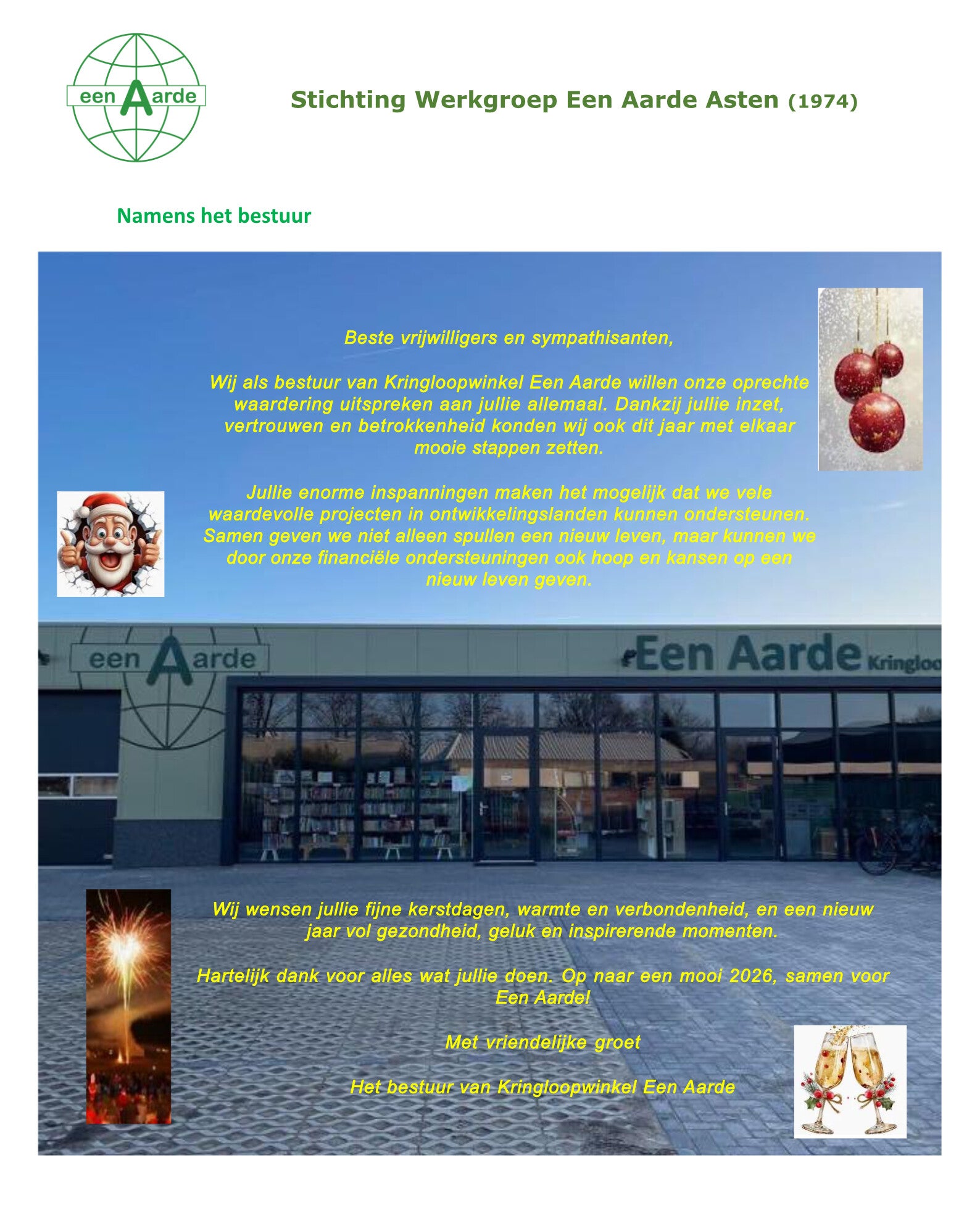 een Aarde

Stichting Werkgroep Een Aarde Asten (1974)

Namens het bestuur

Beste vrijwilligers en sympathisanten,

Wij als bestuur van Kringloopwinkel Een Aarde willen onze oprechte waardering uitspreken aan jullie allemaal. Dankzij jullie inzet, vertrouwen en betrokkenheid konden wij ook dit jaar met elkaar mooie stappen zetten.

Jullie enorme inspanningen maken het mogelijk dat we vele waardevolle projecten in ontwikkelingslanden kunnen ondersteunen. Samen geven we niet alleen spullen een nieuw leven, maar kunnen we door onze financiële ondersteuningen ook hoop en kansen op een nieuw leven geven.

een Aarde

Een Aarde Kringloo

Wij wensen jullie fijne kerstdagen, warmte en verbondenheid, en een nieuw jaar vol gezondheid, geluk en inspirerende momenten.

Hartelijk dank voor alles wat jullie doen. Op naar een mooi 2026, samen voor Een Aarde!

Met vriendelijke groet

Het bestuur van Kringloopwinkel Een Aarde